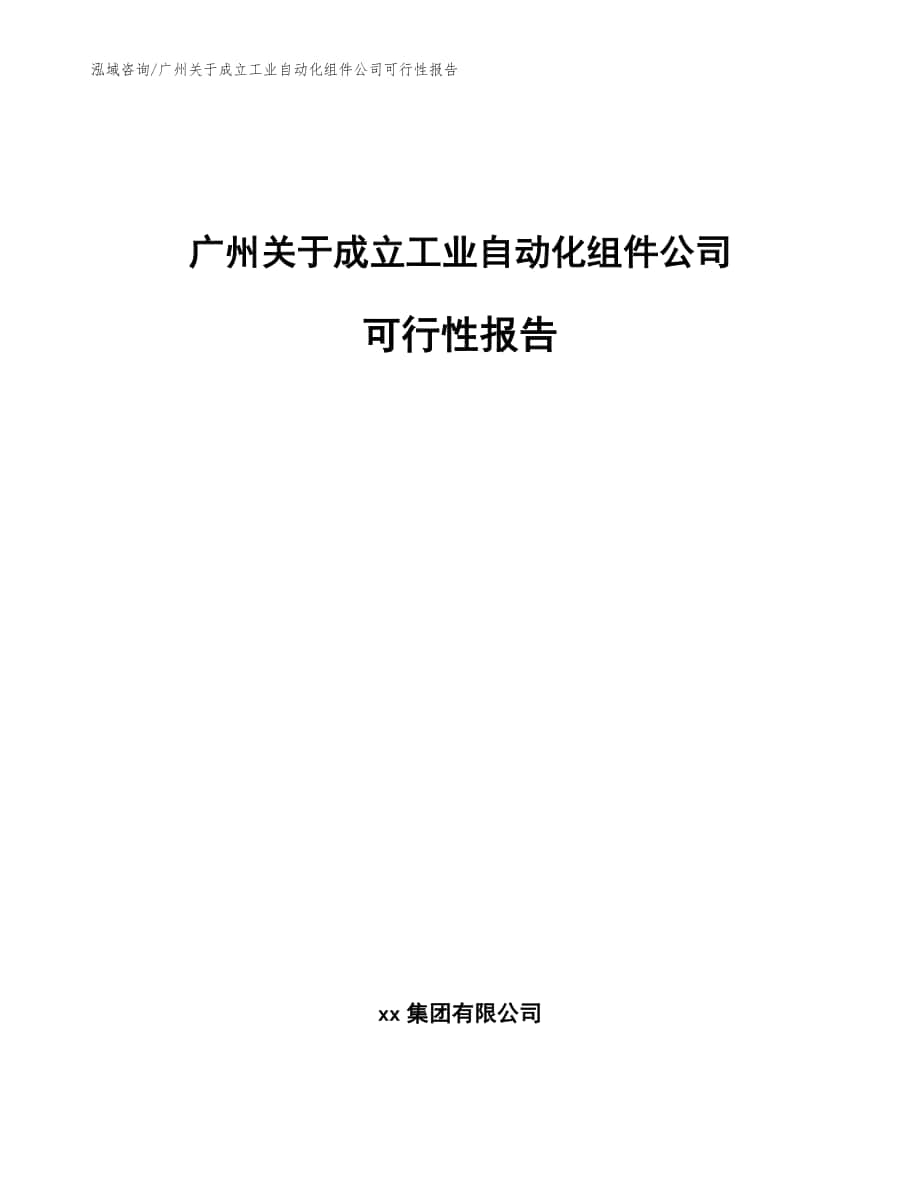 泓域咨询/广州关于成立工业自动化组件公司可行性报告

广州关于成立工业自动化组件公司

可行性报告

xx 集团有限公司